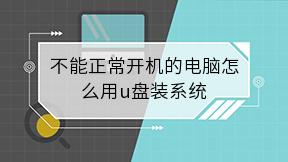 不能正常开机的电脑怎么用u盘装系统